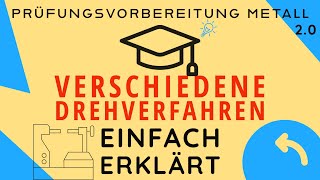 PRÜFUNGSVORBEREITUNG METALL 2.0

VERSCHIEDENE DREHVERFAHREN

EINFACH ERKLÄRT